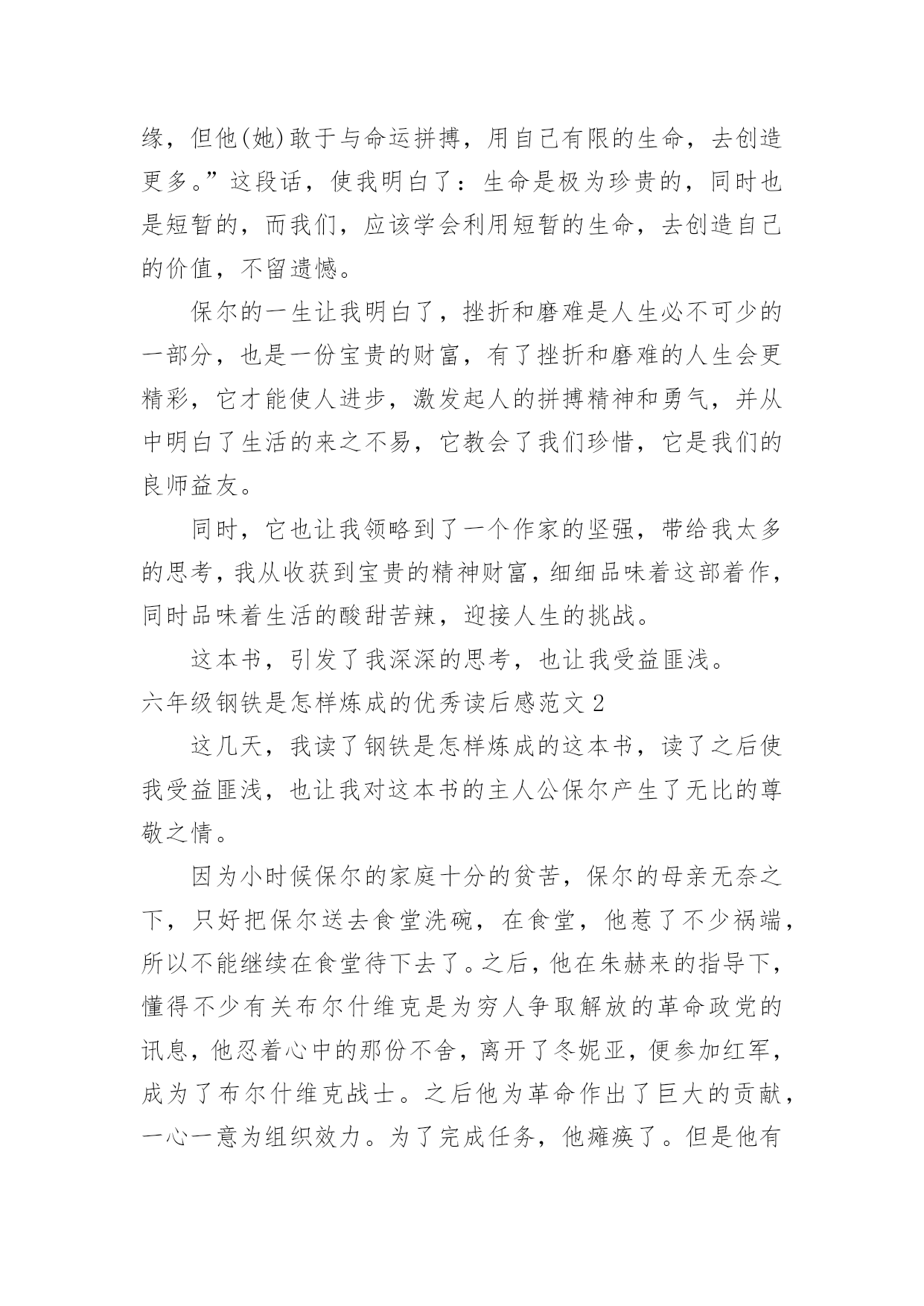 缘，但他(她)敢于与命运拼搏，用自己有限的生命，去创造更多。”这段话，使我明白了：生命是极为珍贵的，同时也是短暂的，而我们，应该学会利用短暂的生命，去创造自己的价值，不留遗憾。

保尔的一生让我明白了，挫折和磨难是人生必不可少的一部分，也是一份宝贵的财富，有了挫折和磨难的人生会更精彩，它才能使人进步，激发起人的拼搏精神和勇气，并从中明白了生活的来之不易，它教会了我们珍惜，它是我们的良师益友。

同时，它也让我领略到了一个作家的坚强，带给我太多的思考，我从收获到宝贵的精神财富，细细品味着这部着作，同时品味着生活的酸甜苦辣，迎接人生的挑战。

这本书，引发了我深深的思考，也让我受益匪浅。

六年级钢铁是怎样炼成的优秀读后感范文 2

这几天，我读了钢铁是怎样炼成的这本书，读了之后使我受益匪浅，也让我对这本书的主人公保尔产生了无比的尊敬之情。

因为小时候保尔的家庭十分的贫苦，保尔的母亲无奈之下，只好把保尔送去食堂洗碗，在食堂，他惹了不少祸端，所以不能继续在食堂待下去了。之后，他在朱赫来的指导下，懂得不少有关布尔什维克是为穷人争取解放的革命政党的讯息，他忍着心中的那份不舍，离开了冬妮亚，便参加红军，成为了布尔什维克战士。之后他为革命作出了巨大的贡献，一心一意为组织效力。为了完成任务，他瘫痪了。但是他有